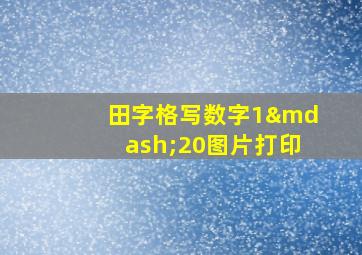 田字格写数字1&mdash;20图片打印